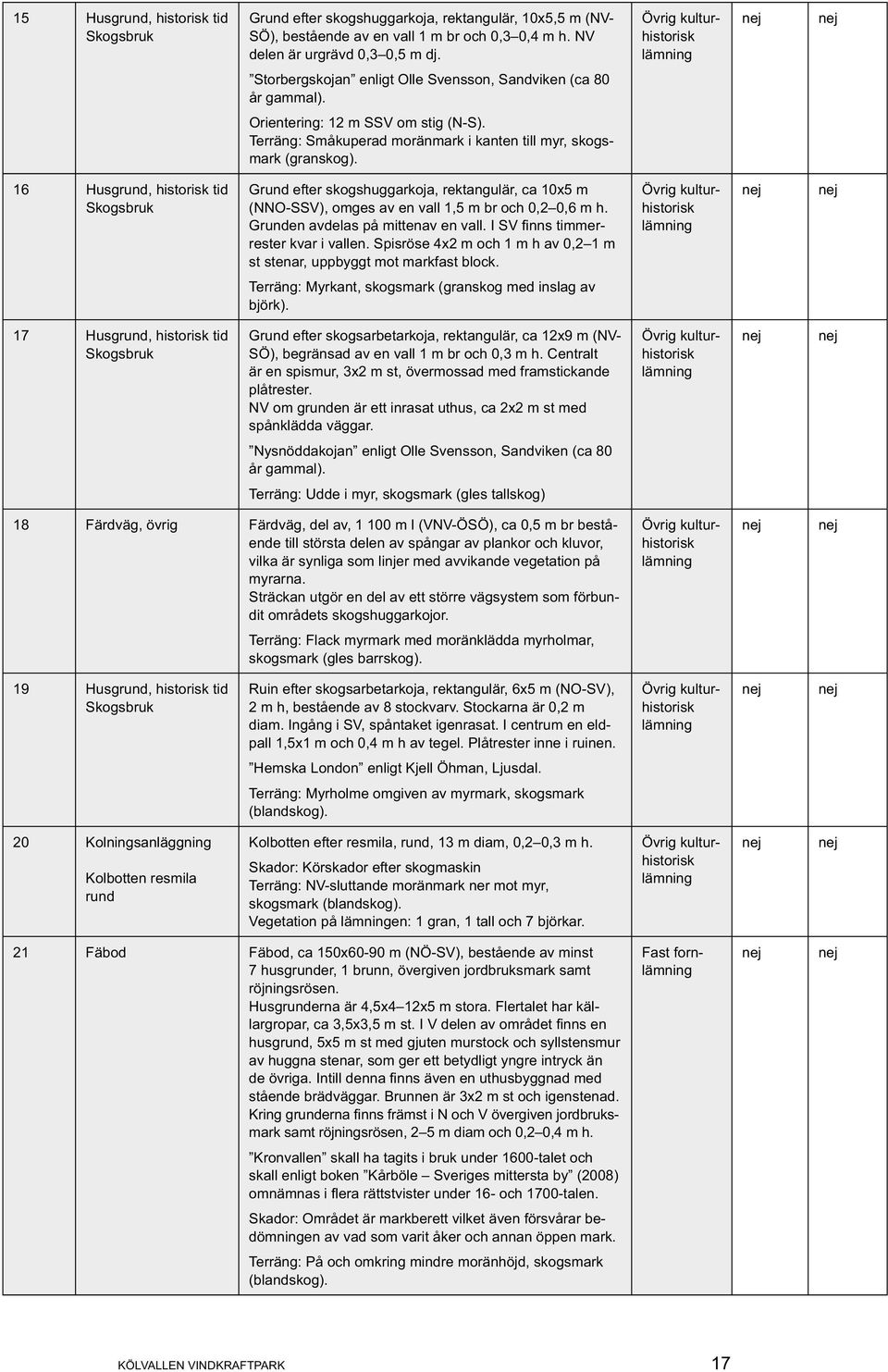 | 15 | Husgrund, historisk tid Skogsbruk | Grund efter skogshuggarkoja, rektangulär, 10x5,5 m (NV-SÖ), bestående av en vall 1 m br och 0,3–0,4 m h. NV delen är urgrävd 0,3–0,5 m dj. ”Storbergskojan” enligt Olle Svensson, Sandviken (ca 80 år gammal). Orientering: 12 m SSV om stig (N-S). Terräng: Småkuperad moränmark i kanten till myr, skogsmark (granskog). | Övrig kulturhistorisk lämning | nej | nej |
|---|---|---|---|---|---|
| 16 | Husgrund, historisk tid Skogsbruk | Grund efter skogshuggarkoja, rektangulär, ca 10x5 m (NNO-SSV), omges av en vall 1,5 m br och 0,2–0,6 m h. Grunden avdelas på mittenav en vall. I SV finns timmerrester kvar i vallen. Spisröse 4x2 m och 1 m h av 0,2–1 m st stenar, uppbyggt mot markfast block. Terräng: Myrkant, skogsmark (granskog med inslag av björk). | Övrig kulturhistorisk lämning | nej | nej |
| 17 | Husgrund, historisk tid Skogsbruk | Grund efter skogsarbetarkoja, rektangulär, ca 12x9 m (NV-SÖ), begränsad av en vall 1 m br och 0,3 m h. Centralt är en spismur, 3x2 m st, övermossad med framstickande plåtrester. NV om grunden är ett inrasat uthus, ca 2x2 m st med spånklädda väggar. ”Nysnöddakojan” enligt Olle Svensson, Sandviken (ca 80 år gammal). Terräng: Udde i myr, skogsmark (gles tallskog) | Övrig kulturhistorisk lämning | nej | nej |
| 18 | Färdväg, övrig | Färdväg, del av, 1 100 m l (VNV-ÖSÖ), ca 0,5 m br bestående till största delen av spångar av plankor och kluvor, vilka är synliga som linjer med avvikande vegetation på myrarna. Sträckan utgör en del av ett större vägsystem som förbundit områdets skogshuggarkojor. Terräng: Flack myrmark med moränklädda myrholmar, skogsmark (gles barrskog). | Övrig kulturhistorisk lämning | nej | nej |
| 19 | Husgrund, historisk tid Skogsbruk | Ruin efter skogsarbetarkoja, rektangulär, 6x5 m (NO-SV), 2 m h, bestående av 8 stockvarv. Stockarna är 0,2 m diam. Ingång i SV, spåntaket igenrasat. I centrum en eldpall 1,5x1 m och 0,4 m h av tegel. Plåtrester inne i ruinen. ”Hemska London” enligt Kjell Öhman, Ljusdal. Terräng: Myrholme omgiven av myrmark, skogsmark (blandskog). | Övrig kulturhistorisk lämning | nej | nej |
| 20 | Kolningsanläggning Kolbotten resmila rund | Kolbotten efter resmila, rund, 13 m diam, 0,2–0,3 m h. Skador: Körskador efter skogmaskin Terräng: NV-sluttande moränmark ner mot myr, skogsmark (blandskog). Vegetation på lämningen: 1 gran, 1 tall och 7 björkar. | Övrig kulturhistorisk lämning | nej | nej |
| 21 | Fäbod | Fäbod, ca 150x60-90 m (NÖ-SV), bestående av minst 7 husgrunder, 1 brunn, övergiven jordbruksmark samt röjningsrösen. Husgrunderna är 4,5x4–12x5 m stora. Flertalet har källargropar, ca 3,5x3,5 m st. I V delen av området finns en husgrund, 5x5 m st med gjuten murstock och syllstensmur av huggna stenar, som ger ett betydligt yngre intryck än de övriga. Intill denna finns även en uthusbyggnad med stående brädväggar. Brunnen är 3x2 m st och igenstenad. Kring grunderna finns främst i N och V övergiven jordbruksmark samt röjningsrösen, 2–5 m diam och 0,2–0,4 m h. ”Kronvallen” skall ha tagits i bruk under 1600-talet och skall enligt boken ”Kårböle – Sveriges mittersta by” (2008) omnämnas i flera rättstvister under 16- och 1700-talen. Skador: Området är markberett vilket även försvårar bedömningen av vad som varit åker och annan öppen mark. Terräng: På och omkring mindre moränhöjd, skogsmark (blandskog). | Fast fornlämning | nej | nej |

KÖLVALLEN VINDKRAFTPARK 17